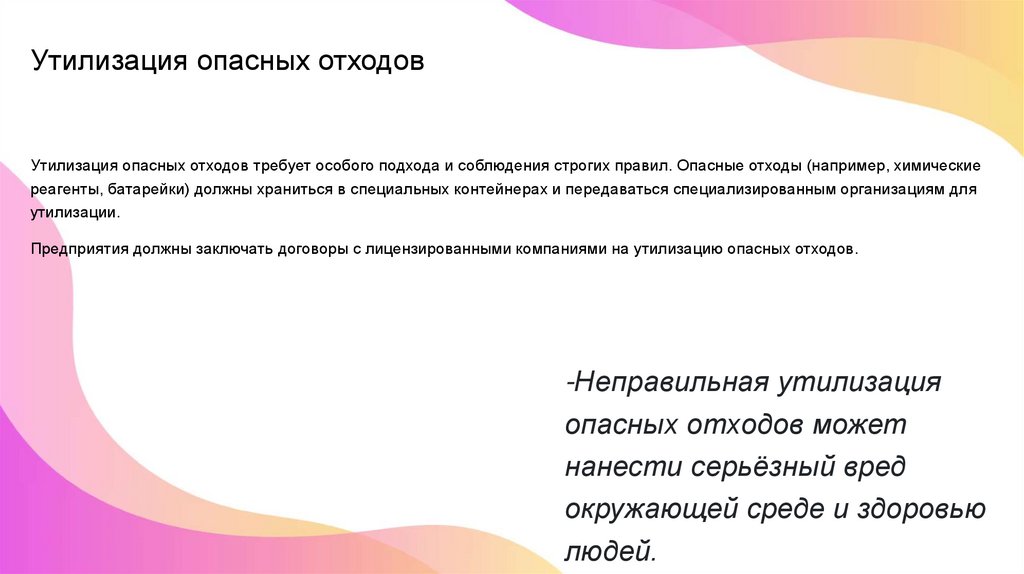 Утилизация опасных отходов

Утилизация опасных отходов требует особого подхода и соблюдения строгих правил. Опасные отходы (например, химические реагенты, батарейки) должны храниться в специальных контейнерах и передаваться специализированным организациям для утилизации.

Предприятия должны заключать договоры с лицензированными компаниями на утилизацию опасных отходов.

-Неправильная утилизация опасных отходов может нанести серьёзный вред окружающей среде и здоровью людей.